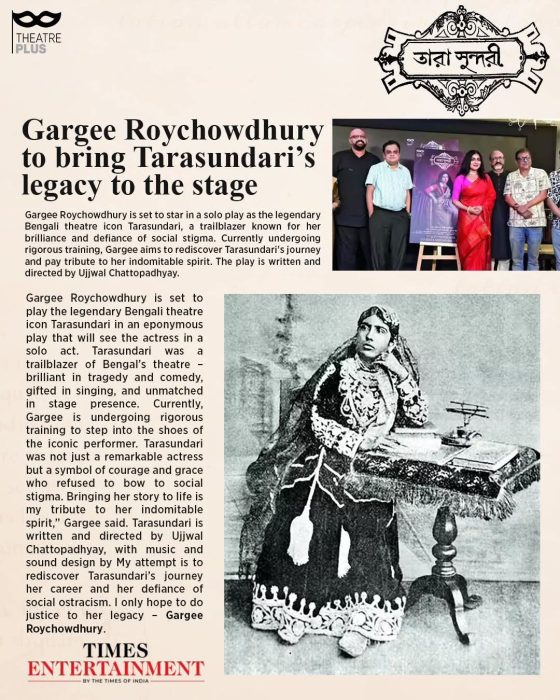 THEATRE PLUS

তারা সুন্দরী

Gargee Roychowdhury to bring Tarasundari's legacy to the stage

Gargee Roychowdhury is set to star in a solo play as the legendary Bengali theatre icon Tarasundari, a trailblazer known for her brilliance and defiance of social stigma. Currently undergoing rigorous training, Gargee aims to rediscover Tarasundari's journey and pay tribute to her indomitable spirit. The play is written and directed by Ujjwal Chattopadhyay.

Gargee Roychowdhury is set to play the legendary Bengali theatre icon Tarasundari in an eponymous play that will see the actress in a solo act. Tarasundari was a trailblazer of Bengal's theatre – brilliant in tragedy and comedy, gifted in singing, and unmatched in stage presence. Currently, Gargee is undergoing rigorous training to step into the shoes of the iconic performer. Tarasundari was not just a remarkable actress but a symbol of courage and grace who refused to bow to social stigma. Bringing her story to life is my tribute to her indomitable spirit," Gargee said. Tarasundari is written and directed by Ujjwal Chattopadhyay, with music and sound design by My attempt is to rediscover Tarasundari's journey her career and her defiance of social ostracism. I only hope to do justice to her legacy – Gargee Roychowdhury.

TIMES ENTERTAINMENT
BY THE TIMES OF INDIA